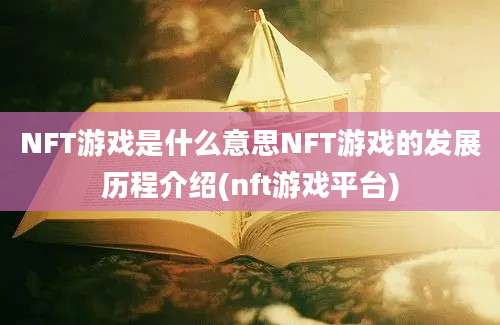 NFT游戏是什么意思NFT游戏的发展历程介绍(nft游戏平台)